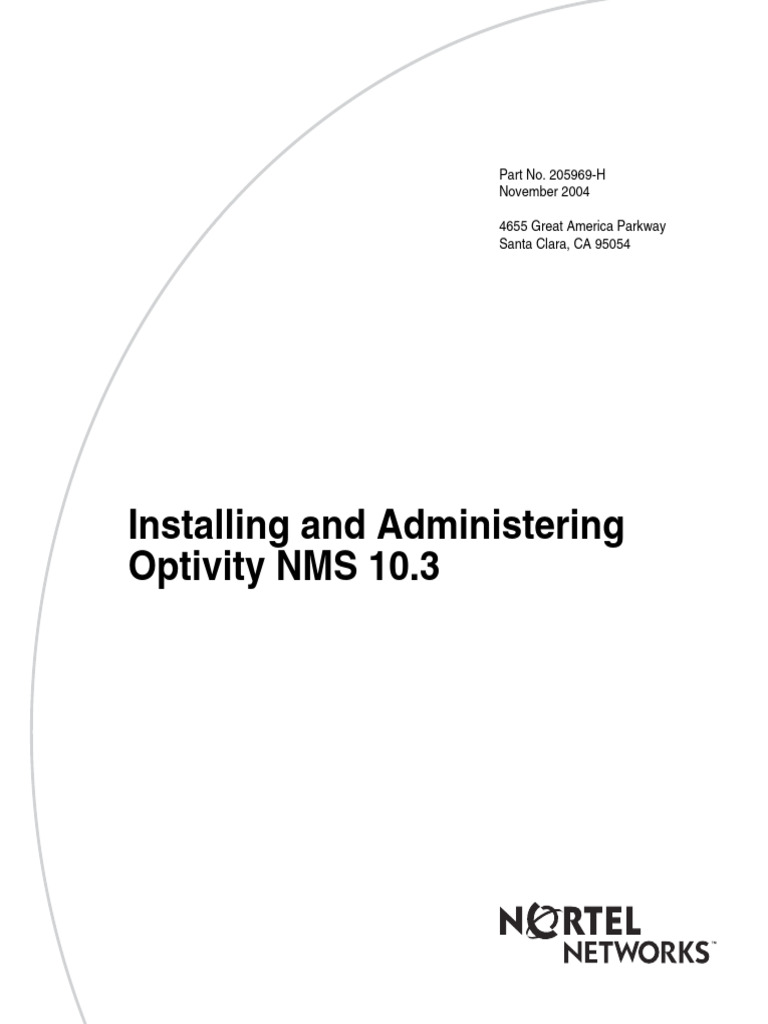 Part No. 205969-H
November 2004

4655 Great America Parkway
Santa Clara, CA 95054

Installing and Administering Optivity NMS 10.3

NORTEL
NETWORKS™